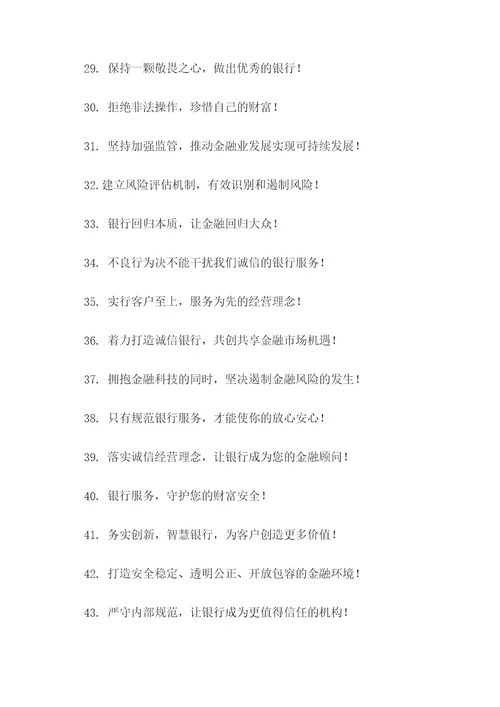 29. 保持一颗敬畏之心，做出优秀的银行！

30. 拒绝非法操作，珍惜自己的财富！

31. 坚持加强监管，推动金融业发展实现可持续发展！

32. 建立风险评估机制，有效识别和遏制风险！

33. 银行回归本质，让金融回归大众！

34. 不良行为决不能干扰我们诚信的银行服务！

35. 实行客户至上，服务为先的经营理念！

36. 着力打造诚信银行，共创共享金融市场机遇！

37. 拥抱金融科技的同时，坚决遏制金融风险的发生！

38. 只有规范银行服务，才能使你的放心安心！

39. 落实诚信经营理念，让银行成为您的金融顾问！

40. 银行服务，守护您的财富安全！

41. 务实创新，智慧银行，为客户创造更多价值！

42. 打造安全稳定、透明公正、开放包容的金融环境！

43. 严守内部规范，让银行成为更值得信任的机构！